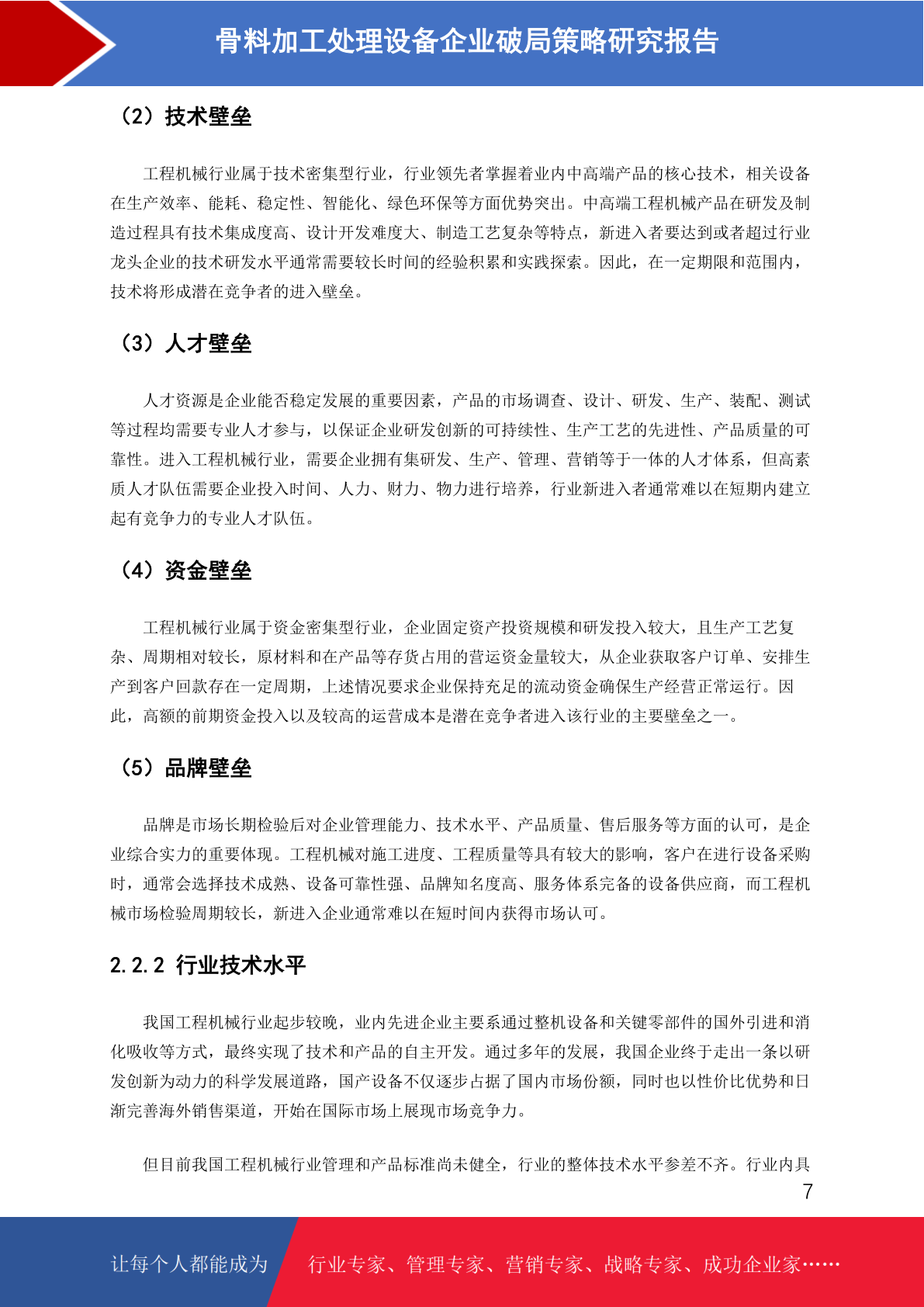 骨料加工处理设备企业破局策略研究报告

（2）技术壁垒

工程机械行业属于技术密集型行业，行业领先者掌握着业内中高端产品的核心技术，相关设备在生产效率、能耗、稳定性、智能化、绿色环保等方面优势突出。中高端工程机械产品在研发及制造过程具有技术集成度高、设计开发难度大、制造工艺复杂等特点，新进入者要达到或者超过行业龙头企业的技术研发水平通常需要较长时间的经验积累和实践探索。因此，在一定期限和范围内，技术将形成潜在竞争者的进入壁垒。

（3）人才壁垒

人才资源是企业能否稳定发展的重要因素，产品的市场调查、设计、研发、生产、装配、测试等过程均需要专业人才参与，以保证企业研发创新的可持续性、生产工艺的先进性、产品质量的可靠性。进入工程机械行业，需要企业拥有集研发、生产、管理、营销等于一体的人才体系，但高素质人才队伍需要企业投入时间、人力、财力、物力进行培养，行业新进入者通常难以在短期内建立起有竞争力的专业人才队伍。

（4）资金壁垒

工程机械行业属于资金密集型行业，企业固定资产投资规模和研发投入较大，且生产工艺复杂、周期相对较长，原材料和在产品等存货占用的营运资金量较大，从企业获取客户订单、安排生产到客户回款存在一定周期，上述情况要求企业保持充足的流动资金确保生产经营正常运行。因此，高额的前期资金投入以及较高的运营成本是潜在竞争者进入该行业的主要壁垒之一。

（5）品牌壁垒

品牌是市场长期检验后对企业管理能力、技术水平、产品质量、售后服务等方面的认可，是企业综合实力的重要体现。工程机械对施工进度、工程质量等具有较大的影响，客户在进行设备采购时，通常会选择技术成熟、设备可靠性强、品牌知名度高、服务体系完备的设备供应商，而工程机械市场检验周期较长，新进入企业通常难以在短时间内获得市场认可。

2.2.2 行业技术水平

我国工程机械行业起步较晚，业内先进企业主要系通过整机设备和关键零部件的国外引进和消化吸收等方式，最终实现了技术和产品的自主开发。通过多年的发展，我国企业终于走出一条以研发创新为动力的科学发展道路，国产设备不仅逐步占据了国内市场份额，同时也以性价比优势和日渐完善海外销售渠道，开始在国际市场上展现市场竞争力。

但目前我国工程机械行业管理和产品标准尚未健全，行业的整体技术水平参差不齐。行业内具

7

让每个人都能成为 行业专家、管理专家、营销专家、战略专家、成功企业家……